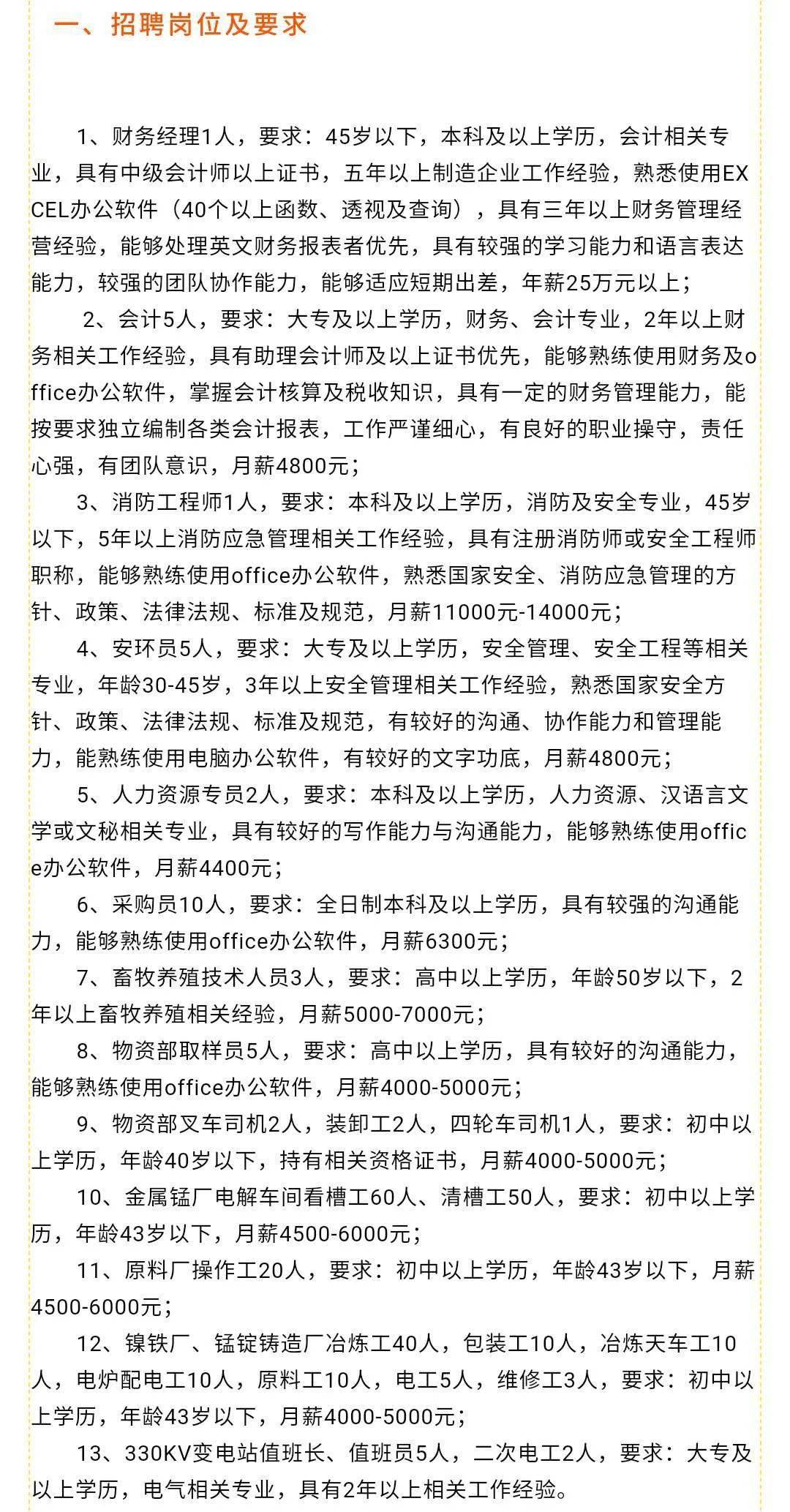 一、招聘岗位及要求

1、财务经理1人，要求：45岁以下，本科及以上学历，会计相关专业，具有中级会计师以上证书，五年以上制造企业工作经验，熟悉使用EXCEL办公软件（40个以上函数、透视及查询），具有三年以上财务管理经营经验，能够处理英文财务报表者优先，具有较强的学习能力和语言表达能力，较强的团队协作能力，能够适应短期出差，年薪25万元以上；

2、会计5人，要求：大专及以上学历，财务、会计专业，2年以上财务相关工作经验，具有助理会计师及以上证书优先，能够熟练使用财务及office办公软件，掌握会计核算及税收知识，具有一定的财务管理能力，能按要求独立编制各类会计报表，工作严谨细心，有良好的职业操守，责任心强，有团队意识，月薪4800元；

3、消防工程师1人，要求：本科及以上学历，消防及安全专业，45岁以下，5年以上消防应急管理相关工作经验，具有注册消防师或安全工程师职称，能够熟练使用office办公软件，熟悉国家安全、消防应急管理的方针、政策、法律法规、标准及规范，月薪11000元-14000元；

4、安环员5人，要求：大专及以上学历，安全管理、安全工程等相关专业，年龄30-45岁，3年以上安全管理相关工作经验，熟悉国家安全方针、政策、法律法规、标准及规范，有较好的沟通、协作能力和管理能力，能熟练使用电脑办公软件，有较好的文字功底，月薪4800元；

5、人力资源专员2人，要求：本科及以上学历，人力资源、汉语言文学或文秘相关专业，具有较好的写作能力与沟通能力，能够熟练使用office办公软件，月薪4400元；

6、采购员10人，要求：全日制本科及以上学历，具有较强的沟通能力，能够熟练使用office办公软件，月薪6300元；

7、畜牧养殖技术人员3人，要求：高中以上学历，年龄50岁以下，2年以上畜牧养殖相关经验，月薪5000-7000元；

8、物资部取样员5人，要求：高中以上学历，具有较好的沟通能力，能够熟练使用office办公软件，月薪4000-5000元；

9、物资部叉车司机2人，装卸工2人，四轮车司机1人，要求：初中以上学历，年龄40岁以下，持有相关资格证书，月薪4000-5000元；

10、金属锰厂电解车间看槽工60人、清槽工50人，要求：初中以上学历，年龄43岁以下，月薪4500-6000元；

11、原料厂操作工20人，要求：初中以上学历，年龄43岁以下，月薪4500-6000元；

12、镍铁厂、锰锭铸造厂冶炼工40人，包装工10人，冶炼天车工10人，电炉配电工10人，原料工10人，电工5人，维修工3人，要求：初中以上学历，年龄43岁以下，月薪4000-5000元；

13、330KV变电站值班长、值班员5人，二次电工2人，要求：大专及以上学历，电气相关专业，具有2年以上相关工作经验。